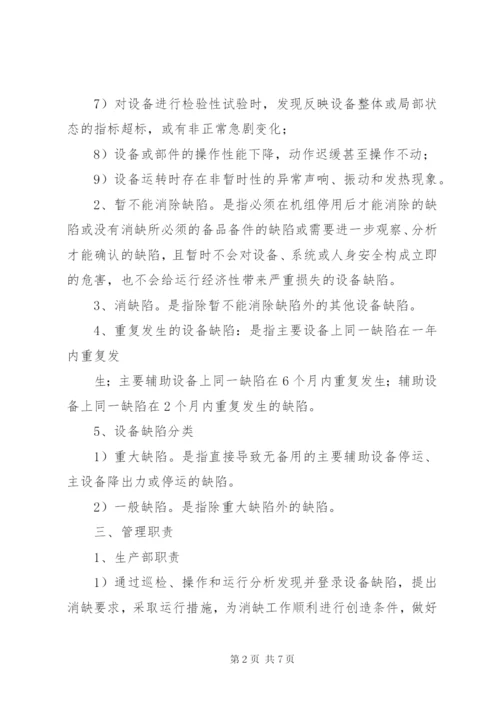 7）对设备进行检验性试验时，发现反映设备整体或局部状态的指标超标，或有非正常急剧变化；

8）设备或部件的操作性能下降，动作迟缓甚至操作不动；

9）设备运转时存在非暂时性的异常声响、振动和发热现象。

2、暂不能消除缺陷。是指必须在机组停用后才能消除的缺陷或没有消缺所必须的备品备件的缺陷或需要进一步观察、分析才能确认的缺陷，且暂时不会对设备、系统或人身安全构成立即的危害，也不会给运行经济性带来严重损失的设备缺陷。

3、消缺陷。是指除暂不能消除缺陷外的其他设备缺陷。

4、重复发生的设备缺陷：是指主要设备上同一缺陷在一年内重复发

生；主要辅助设备上同一缺陷在6个月内重复发生；辅助设备上同一缺陷在2个月内重复发生的缺陷。

5、设备缺陷分类

1）重大缺陷。是指直接导致无备用的主要辅助设备停运、主设备降出力或停运的缺陷。

2）一般缺陷。是指除重大缺陷外的缺陷。

三、管理职责

1、生产部职责

1）通过巡检、操作和运行分析发现并登录设备缺陷，提出消缺要求，采取运行措施，为消缺工作顺利进行创造条件，做好

第2页 共7页